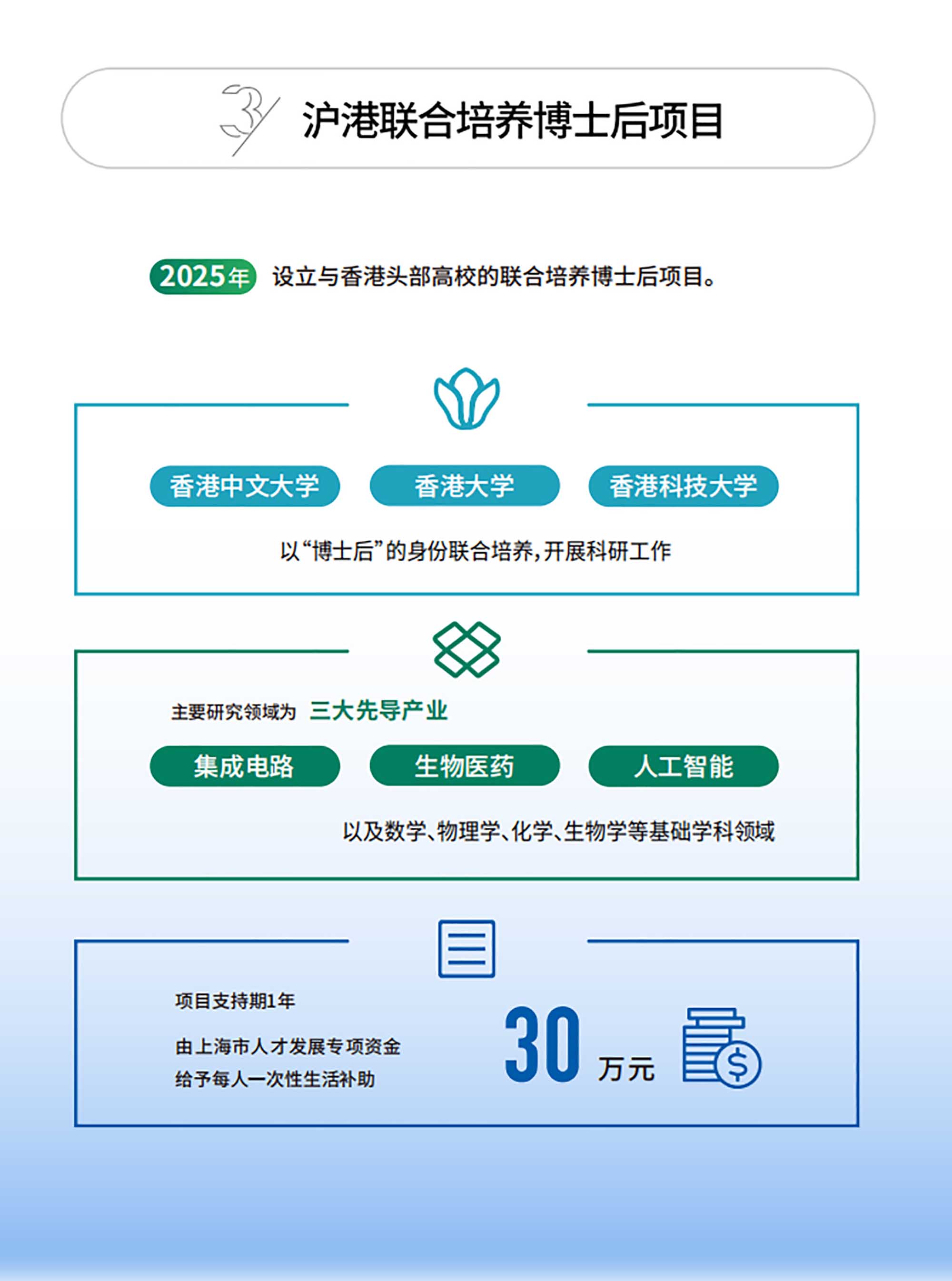 3 沪港联合培养博士后项目

2025年 设立与香港头部高校的联合培养博士后项目。

香港中文大学 香港大学 香港科技大学

以“博士后”的身份联合培养,开展科研工作

主要研究领域为 三大先导产业

集成电路 生物医药 人工智能

以及数学、物理学、化学、生物学等基础学科领域

项目支持期1年

由上海市人才发展专项资金
给予每人一次性生活补助

30 万元